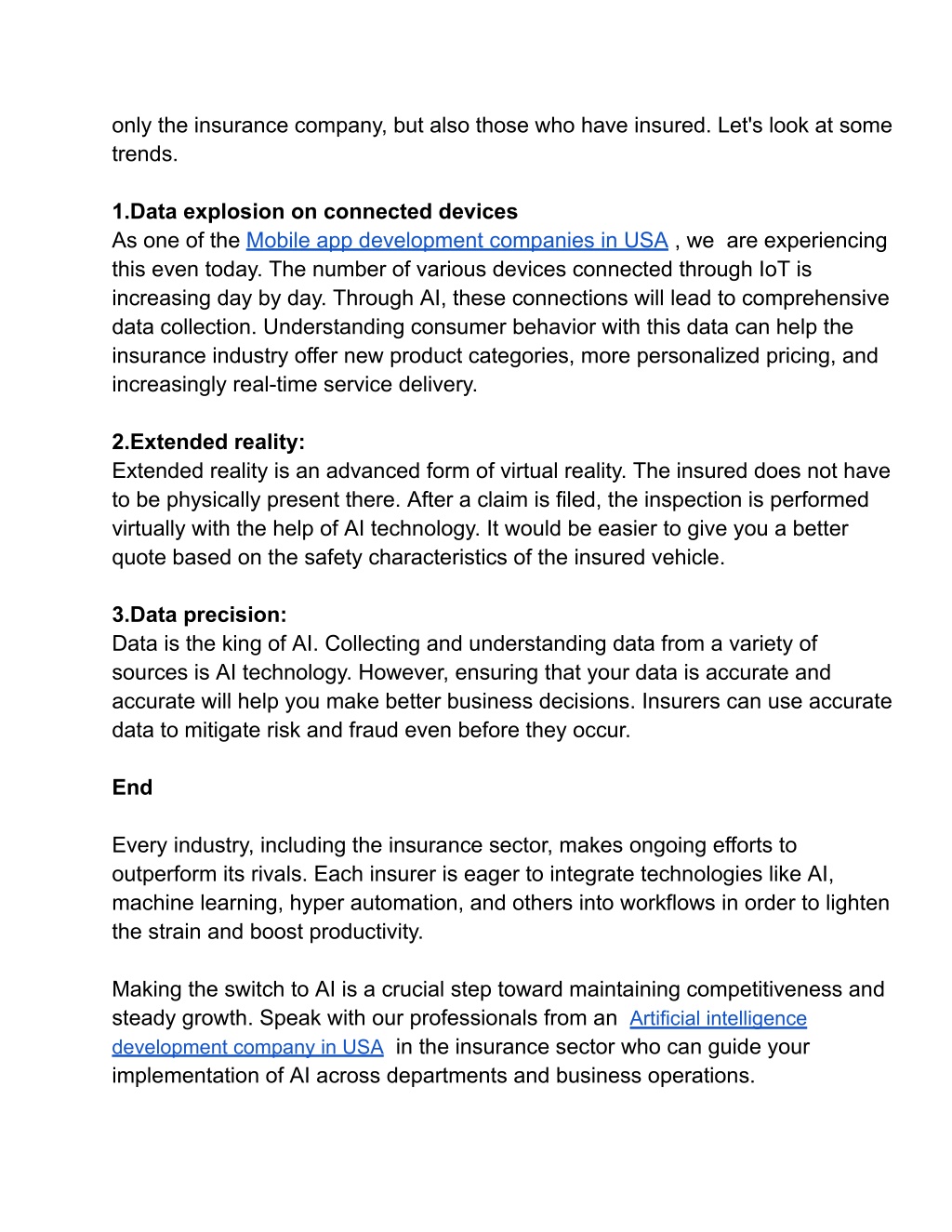 only the insurance company, but also those who have insured. Let's look at some trends.

1.Data explosion on connected devices
As one of the Mobile app development companies in USA , we are experiencing this even today. The number of various devices connected through IoT is increasing day by day. Through AI, these connections will lead to comprehensive data collection. Understanding consumer behavior with this data can help the insurance industry offer new product categories, more personalized pricing, and increasingly real-time service delivery.

2.Extended reality:
Extended reality is an advanced form of virtual reality. The insured does not have to be physically present there. After a claim is filed, the inspection is performed virtually with the help of AI technology. It would be easier to give you a better quote based on the safety characteristics of the insured vehicle.

3.Data precision:
Data is the king of AI. Collecting and understanding data from a variety of sources is AI technology. However, ensuring that your data is accurate and accurate will help you make better business decisions. Insurers can use accurate data to mitigate risk and fraud even before they occur.

End

Every industry, including the insurance sector, makes ongoing efforts to outperform its rivals. Each insurer is eager to integrate technologies like AI, machine learning, hyper automation, and others into workflows in order to lighten the strain and boost productivity.

Making the switch to AI is a crucial step toward maintaining competitiveness and steady growth. Speak with our professionals from an Artificial intelligence development company in USA in the insurance sector who can guide your implementation of AI across departments and business operations.